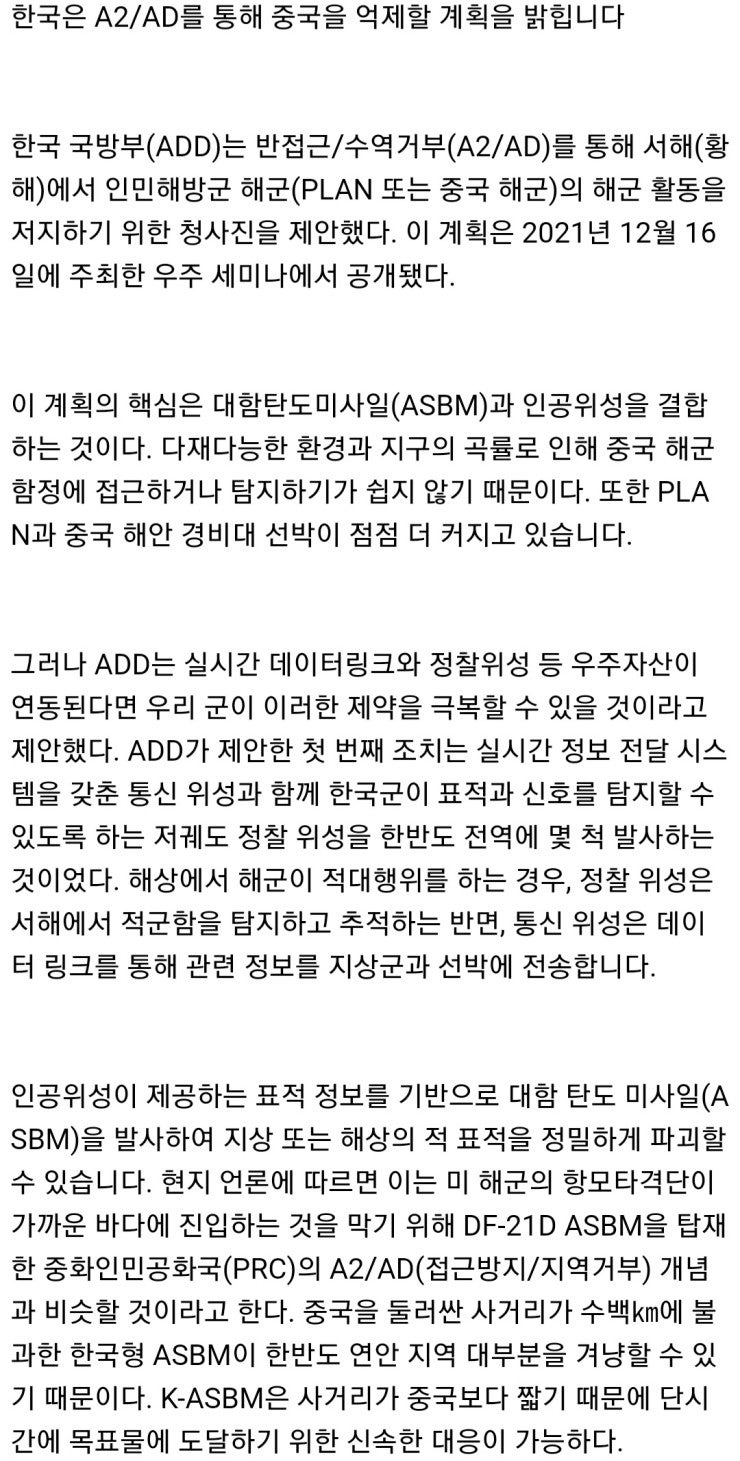 한국은 A2/AD를 통해 중국을 억제할 계획을 밝힙니다

한국 국방부(ADD)는 반접근/수역거부(A2/AD)를 통해 서해(황해)에서 인민해방군 해군(PLAN 또는 중국 해군)의 해군 활동을 저지하기 위한 청사진을 제안했다. 이 계획은 2021년 12월 16일에 주최한 우주 세미나에서 공개됐다.

이 계획의 핵심은 대함탄도미사일(ASBM)과 인공위성을 결합하는 것이다. 다재다능한 환경과 지구의 곡률로 인해 중국 해군 함정에 접근하거나 탐지하기가 쉽지 않기 때문이다. 또한 PLAN과 중국 해안 경비대 선박이 점점 더 커지고 있습니다.

그러나 ADD는 실시간 데이터링크와 정찰위성 등 우주자산이 연동된다면 우리 군이 이러한 제약을 극복할 수 있을 것이라고 제안했다. ADD가 제안한 첫 번째 조치는 실시간 정보 전달 시스템을 갖춘 통신 위성과 함께 한국군이 표적과 신호를 탐지할 수 있도록 하는 저궤도 정찰 위성을 한반도 전역에 몇 척 발사하는 것이었다. 해상에서 해군이 적대행위를 하는 경우, 정찰 위성은 서해에서 적군함을 탐지하고 추적하는 반면, 통신 위성은 데이터 링크를 통해 관련 정보를 지상군과 선박에 전송합니다.

인공위성이 제공하는 표적 정보를 기반으로 대함 탄도 미사일(ASBM)을 발사하여 지상 또는 해상의 적 표적을 정밀하게 파괴할 수 있습니다. 현지 언론에 따르면 이는 미 해군의 항모타격단이 가까운 바다에 진입하는 것을 막기 위해 DF-21D ASBM을 탑재한 중화인민공화국(PRC)의 A2/AD(접근방지/지역거부) 개념과 비슷할 것이라고 한다. 중국을 둘러싼 사거리가 수백㎞에 불과한 한국형 ASBM이 한반도 연안 지역 대부분을 겨냥할 수 있기 때문이다. K-ASBM은 사거리가 중국보다 짧기 때문에 단시간에 목표물에 도달하기 위한 신속한 대응이 가능하다.